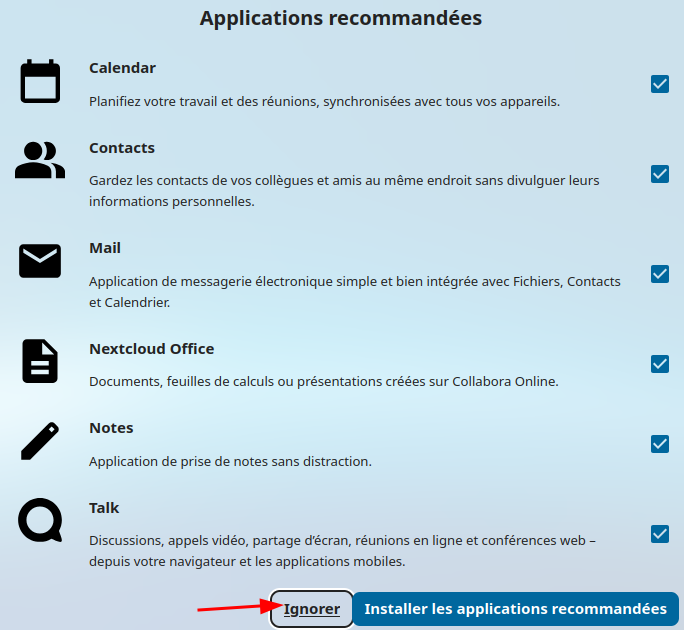 Applications recommandées

Calendar

Planifiez votre travail et des réunions, synchronisées avec tous vos appareils.

Contacts

Gardez les contacts de vos collègues et amis au même endroit sans divulguer leurs informations personnelles.

Mail

Application de messagerie électronique simple et bien intégrée avec Fichiers, Contacts et Calendrier.

Nextcloud Office

Documents, feuilles de calculs ou présentations créées sur Collabora Online.

Notes

Application de prise de notes sans distraction.

Talk

Discussions, appels vidéo, partage d'écran, réunions en ligne et conférences web – depuis votre navigateur et les applications mobiles.

Ignorer

Installer les applications recommandées